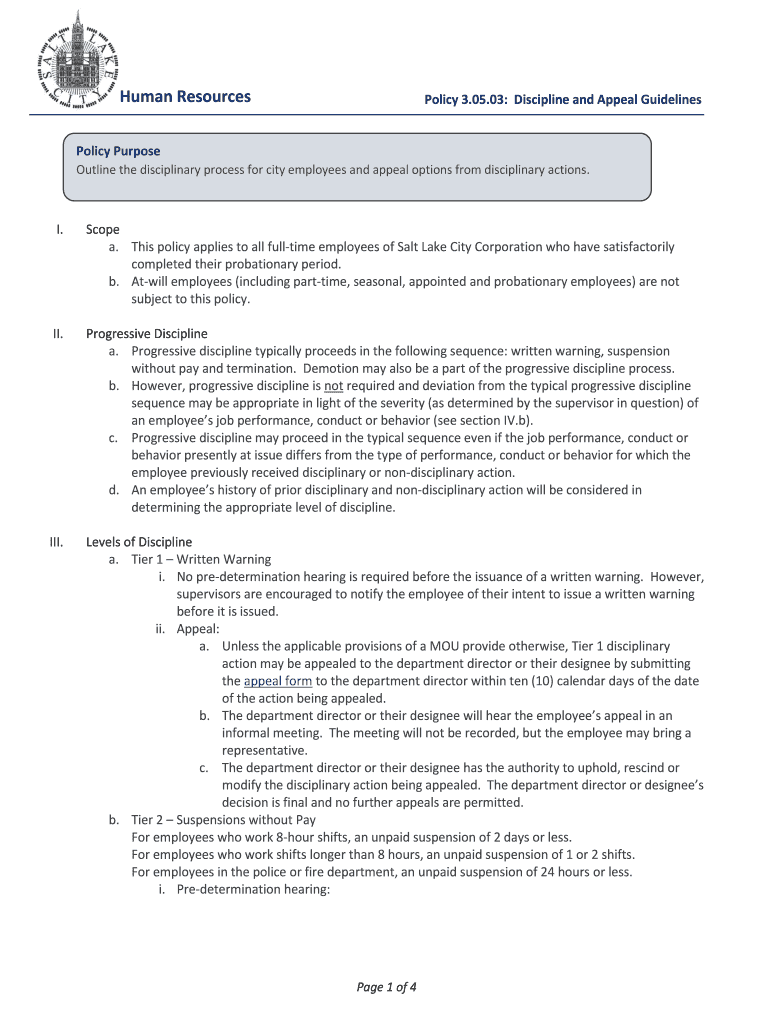 SALT LAKE CITY

Human Resources

Policy 3.05.03: Discipline and Appeal Guidelines

Policy Purpose
Outline the disciplinary process for city employees and appeal options from disciplinary actions.

I. Scope
a. This policy applies to all full-time employees of Salt Lake City Corporation who have satisfactorily completed their probationary period.
b. At-will employees (including part-time, seasonal, appointed and probationary employees) are not subject to this policy.

II. Progressive Discipline
a. Progressive discipline typically proceeds in the following sequence: written warning, suspension without pay and termination. Demotion may also be a part of the progressive discipline process.
b. However, progressive discipline is not required and deviation from the typical progressive discipline sequence may be appropriate in light of the severity (as determined by the supervisor in question) of an employee's job performance, conduct or behavior (see section IV.b).
c. Progressive discipline may proceed in the typical sequence even if the job performance, conduct or behavior presently at issue differs from the type of performance, conduct or behavior for which the employee previously received disciplinary or non-disciplinary action.
d. An employee's history of prior disciplinary and non-disciplinary action will be considered in determining the appropriate level of discipline.

III. Levels of Discipline
a. Tier 1 – Written Warning
i. No pre-determination hearing is required before the issuance of a written warning. However, supervisors are encouraged to notify the employee of their intent to issue a written warning before it is issued.
ii. Appeal:
a. Unless the applicable provisions of a MOU provide otherwise, Tier 1 disciplinary action may be appealed to the department director or their designee by submitting the appeal form to the department director within ten (10) calendar days of the date of the action being appealed.
b. The department director or their designee will hear the employee's appeal in an informal meeting. The meeting will not be recorded, but the employee may bring a representative.
c. The department director or their designee has the authority to uphold, rescind or modify the disciplinary action being appealed. The department director or designee's decision is final and no further appeals are permitted.
b. Tier 2 – Suspensions without Pay
For employees who work 8-hour shifts, an unpaid suspension of 2 days or less.
For employees who work shifts longer than 8 hours, an unpaid suspension of 1 or 2 shifts.
For employees in the police or fire department, an unpaid suspension of 24 hours or less.
i. Pre-determination hearing:

Page 1 of 4